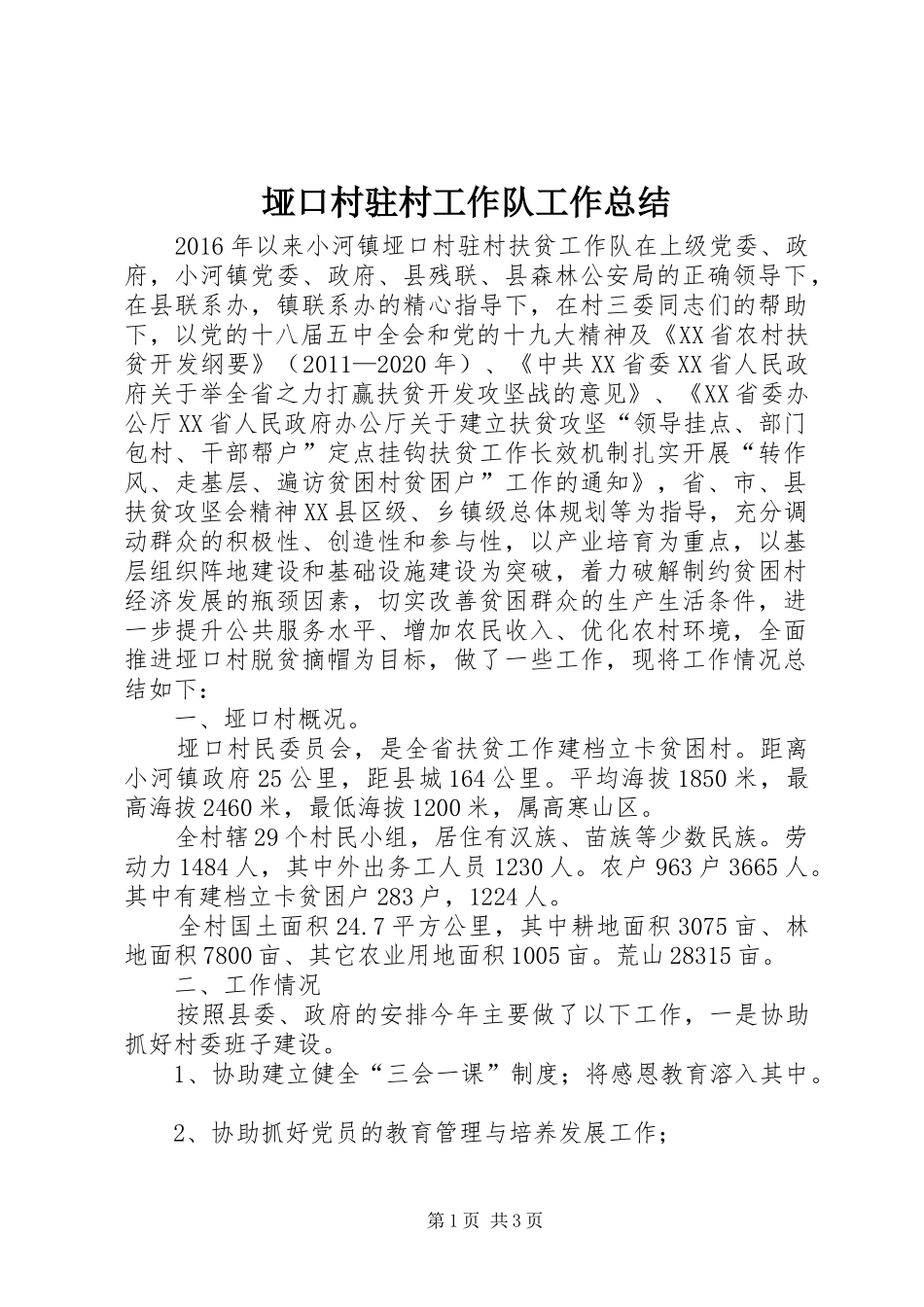 垭口村驻村工作队工作总结

2016年以来小河镇垭口村驻村扶贫工作队在上级党委、政府，小河镇党委、政府、县残联、县森林公安局的正确领导下，在县联系办，镇联系办的精心指导下，在村三委同志们的帮助下，以党的十八届五中全会和党的十九大精神及《XX省农村扶贫开发纲要》（2011—2020年）、《中共XX省委XX省人民政府关于举全省之力打赢扶贫开发攻坚战的意见》、《XX省委办公厅XX省人民政府办公厅关于建立扶贫攻坚“领导挂点、部门包村、干部帮户”定点挂钩扶贫工作长效机制扎实开展“转作风、走基层、遍访贫困村贫困户”工作的通知》，省、市、县扶贫攻坚会精神XX县区级、乡镇级总体规划等为指导，充分调动群众的积极性、创造性和参与性，以产业培育为重点，以基层组织阵地建设和基础设施建设为突破，着力破解制约贫困村经济发展的瓶颈因素，切实改善贫困群众的生产生活条件，进一步提升公共服务水平、增加农民收入、优化农村环境，全面推进垭口村脱贫摘帽为目标，做了一些工作，现将工作情况总结如下：

一、垭口村概况。

垭口村民委员会，是全省扶贫工作建档立卡贫困村。距离小河镇政府25公里，距县城164公里。平均海拔1850米，最高海拔2460米，最低海拔1200米，属高寒山区。

全村辖29个村民小组，居住有汉族、苗族等少数民族。劳动力1484人，其中外出务工人员1230人。农户963户3665人。其中有建档立卡贫困户283户，1224人。

全村国土面积24.7平方公里，其中耕地面积3075亩、林地面积7800亩、其它农业用地面积1005亩。荒山28315亩。

二、工作情况

按照县委、政府的安排今年主要做了以下工作，一是协助抓好村委班子建设。

1、协助建立健全“三会一课”制度；将感恩教育溶入其中。

2、协助抓好党员的教育管理与培养发展工作；

第1页 共3页